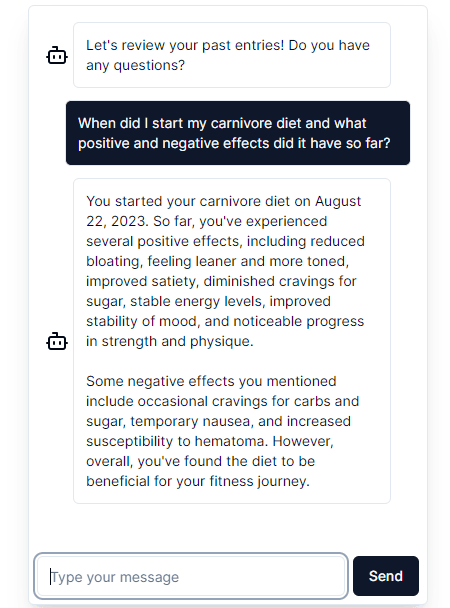 Let's review your past entries! Do you have any questions?

When did I start my carnivore diet and what positive and negative effects did it have so far?

You started your carnivore diet on August 22, 2023. So far, you've experienced several positive effects, including reduced bloating, feeling leaner and more toned, improved satiety, diminished cravings for sugar, stable energy levels, improved stability of mood, and noticeable progress in strength and physique.

Some negative effects you mentioned include occasional cravings for carbs and sugar, temporary nausea, and increased susceptibility to hematoma. However, overall, you've found the diet to be beneficial for your fitness journey.

Type your message

Send